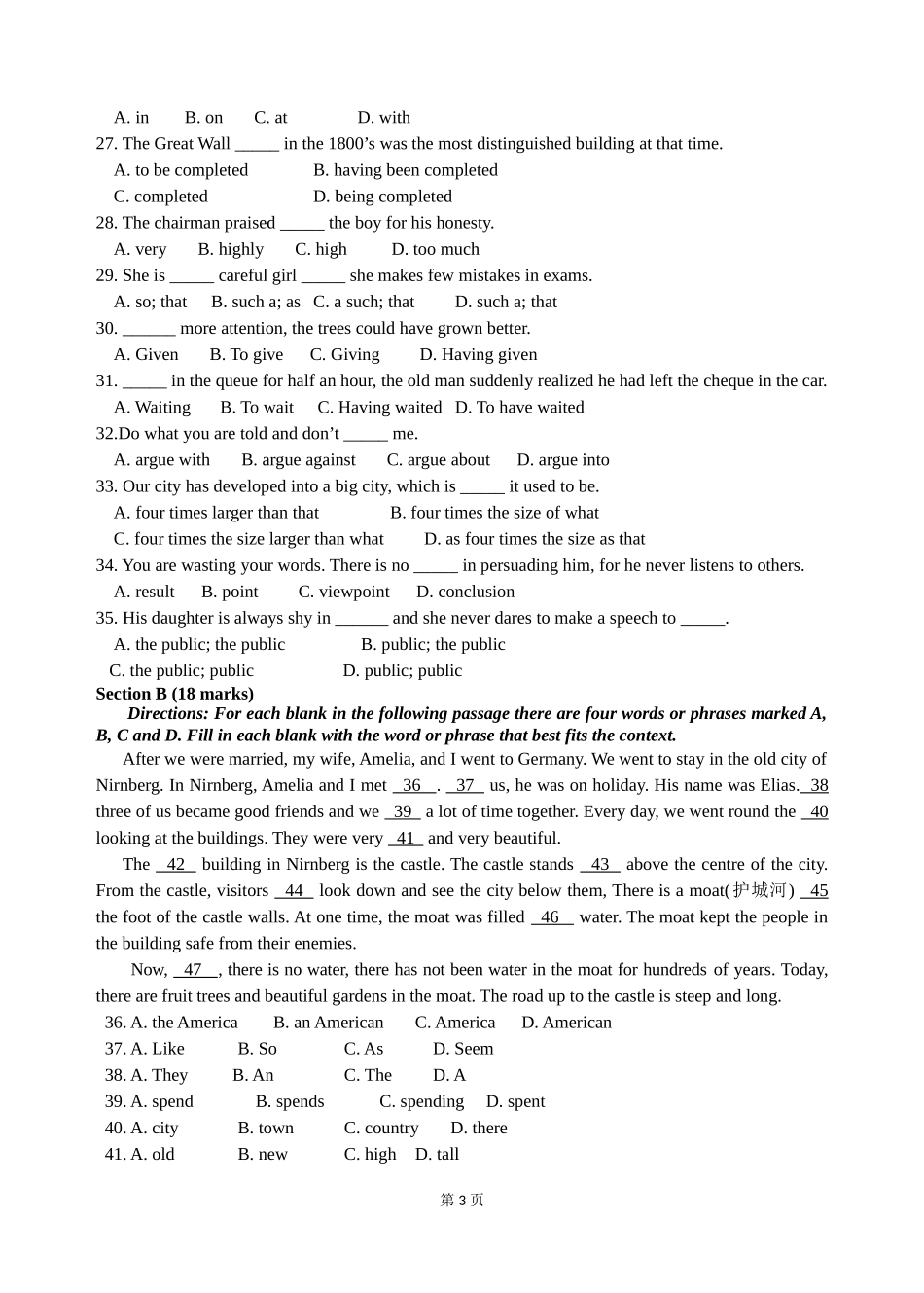 A. in B. on C. at D. with

27. The Great Wall ____ in the 1800's was the most distinguished building at that time.

A. to be completed B. having been completed

C. completed D. being completed

28. The chairman praised ____ the boy for his honesty.

A. very B. highly C. high D. too much

29. She is ____ careful girl ____ she makes few mistakes in exams.

A. so; that B. such a; as C. a such; that D. such a; that

30. ____ more attention, the trees could have grown better.

A. Given B. To give C. Giving D. Having given

31. ____ in the queue for half an hour, the old man suddenly realized he had left the cheque in the car.

A. Waiting B. To wait C. Having waited D. To have waited

32.Do what you are told and don't ____ me.

A. argue with B. argue against C. argue about D. argue into

33. Our city has developed into a big city, which is ____ it used to be.

A. four times larger than that B. four times the size of what

C. four times the size larger than what D. as four times the size as that

34. You are wasting your words. There is no ____ in persuading him, for he never listens to others.

A. result B. point C. viewpoint D. conclusion

35. His daughter is always shy in ____ and she never dares to make a speech to ____.

A. the public; the public B. public; the public

C. the public; public D. public; public

Section B (18 marks)

Directions: For each blank in the following passage there are four words or phrases marked A, B, C and D. Fill in each blank with the word or phrase that best fits the context.

After we were married, my wife, Amelia, and I went to Germany. We went to stay in the old city of Nirnberg. In Nirnberg, Amelia and I met 36 . 37 us, he was on holiday. His name was Elias. 38 three of us became good friends and we 39 a lot of time together. Every day, we went round the 40 looking at the buildings. They were very 41 and very beautiful.

The 42 building in Nirnberg is the castle. The castle stands 43 above the centre of the city. From the castle, visitors 44 look down and see the city below them, There is a moat(护城河) 45 the foot of the castle walls. At one time, the moat was filled 46 water. The moat kept the people in the building safe from their enemies.

Now, 47 , there is no water, there has not been water in the moat for hundreds of years. Today, there are fruit trees and beautiful gardens in the moat. The road up to the castle is steep and long.

36. A. the America B. an American C. America D. American

37. A. Like B. So C. As D. Seem

38. A. They B. An C. The D. A

39. A. spend B. spends C. spending D. spent

40. A. city B. town C. country D. there

41. A. old B. new C. high D. tall

第3页